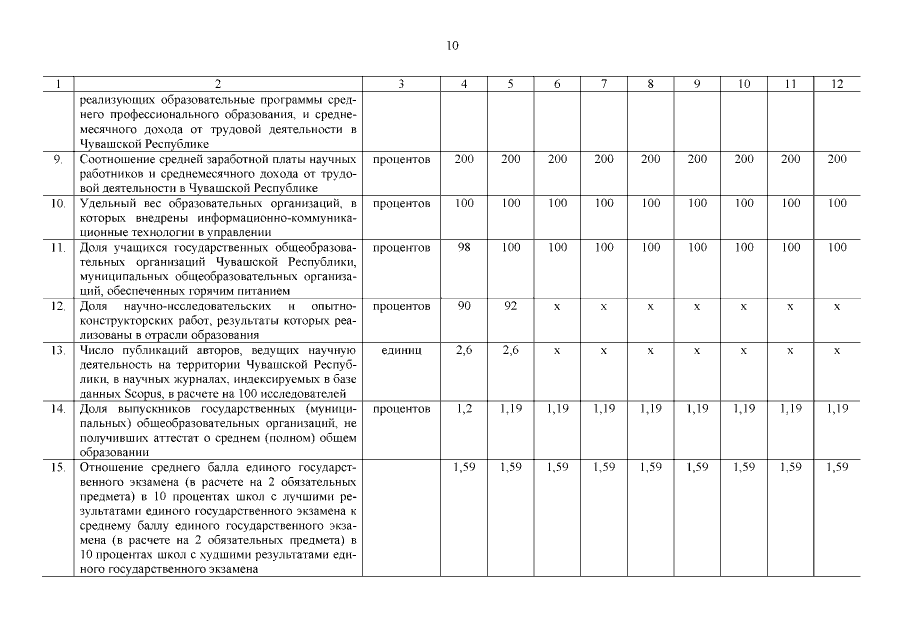 10

| 1 | 2 | 3 | 4 | 5 | 6 | 7 | 8 | 9 | 10 | 11 | 12 |
|---|---|---|---|---|---|---|---|---|---|---|---|
| | реализующих образовательные программы среднего профессионального образования, и среднемесячного дохода от трудовой деятельности в Чувашской Республике | | | | | | | | | | |
| 9. | Соотношение средней заработной платы научных работников и среднемесячного дохода от трудовой деятельности в Чувашской Республике | процентов | 200 | 200 | 200 | 200 | 200 | 200 | 200 | 200 | 200 |
| 10. | Удельный вес образовательных организаций, в которых внедрены информационно-коммуникационные технологии в управлении | процентов | 100 | 100 | 100 | 100 | 100 | 100 | 100 | 100 | 100 |
| 11. | Доля учащихся государственных общеобразовательных организаций Чувашской Республики, муниципальных общеобразовательных организаций, обеспеченных горячим питанием | процентов | 98 | 100 | 100 | 100 | 100 | 100 | 100 | 100 | 100 |
| 12. | Доля научно-исследовательских и опытно-конструкторских работ, результаты которых реализованы в отрасли образования | процентов | 90 | 92 | x | x | x | x | x | x | x |
| 13. | Число публикаций авторов, ведущих научную деятельность на территории Чувашской Республики, в научных журналах, индексируемых в базе данных Scopus, в расчете на 100 исследователей | единиц | 2,6 | 2,6 | x | x | x | x | x | x | x |
| 14. | Доля выпускников государственных (муниципальных) общеобразовательных организаций, не получивших аттестат о среднем (полном) общем образовании | процентов | 1,2 | 1,19 | 1,19 | 1,19 | 1,19 | 1,19 | 1,19 | 1,19 | 1,19 |
| 15. | Отношение среднего балла единого государственного экзамена (в расчете на 2 обязательных предмета) в 10 процентах школ с лучшими результатами единого государственного экзамена к среднему баллу единого государственного экзамена (в расчете на 2 обязательных предмета) в 10 процентах школ с худшими результатами единого государственного экзамена | | 1,59 | 1,59 | 1,59 | 1,59 | 1,59 | 1,59 | 1,59 | 1,59 | 1,59 |